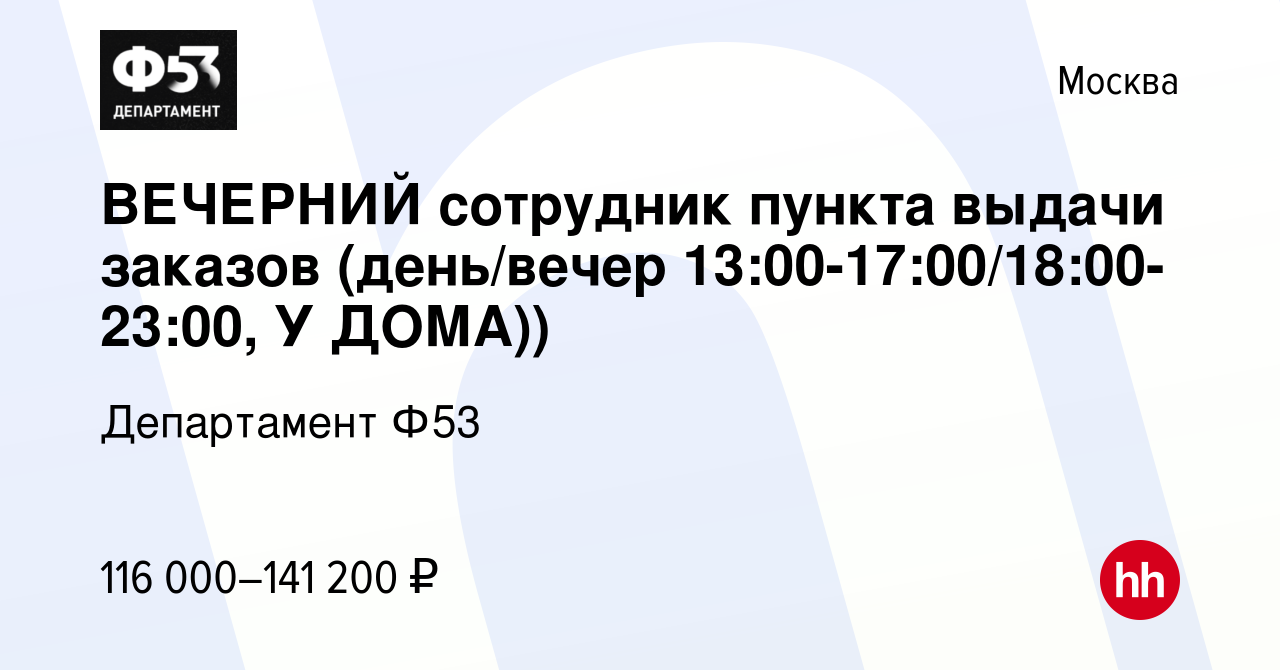 Ф53
ДЕПАРТАМЕНТ

Москва

ВЕЧЕРНИЙ сотрудник пункта выдачи заказов (день/вечер 13:00-17:00/18:00-23:00, У ДОМА))

Департамент Ф53

116 000–141 200 ₽

hh